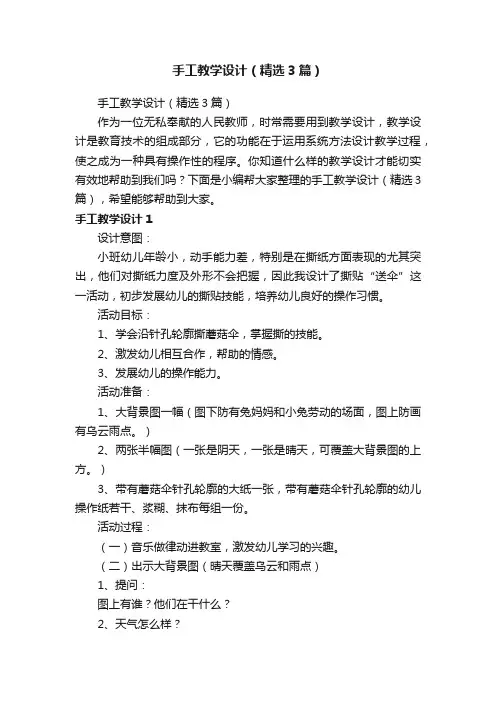 手工教学设计（精选3篇）

手工教学设计（精选3篇）

作为一位无私奉献的人民教师，时常需要用到教学设计，教学设计是教育技术的组成部分，它的功能在于运用系统方法设计教学过程，使之成为一种具有操作性的程序。你知道什么样的教学设计才能切实有效地帮助到我们吗？下面是小编帮大家整理的手工教学设计（精选3篇），希望能够帮助到大家。

手工教学设计1

设计意图：

小班幼儿年龄小，动手能力差，特别是在撕纸方面表现的尤其突出，他们对撕纸力度及外形不会把握，因此我设计了撕贴“送伞”这一活动，初步发展幼儿的撕贴技能，培养幼儿良好的操作习惯。

活动目标：

1、学会沿针孔轮廓撕蘑菇伞，掌握撕的技能。

2、激发幼儿相互合作，帮助的情感。

3、发展幼儿的操作能力。

活动准备：

1、大背景图一幅（图下防有兔妈妈和小兔劳动的场面，图上防画有乌云雨点。）

2、两张半幅图（一张是阴天，一张是晴天，可覆盖大背景图的上方。）

3、带有蘑菇伞针孔轮廓的大纸一张，带有蘑菇伞针孔轮廓的幼儿操作纸若干、浆糊、抹布每组一份。

活动过程：

（一）音乐做律动进教室，激发幼儿学习的兴趣。

（二）出示大背景图（晴天覆盖乌云和雨点）

1、提问：

图上有谁？他们在干什么？

2、天气怎么样？